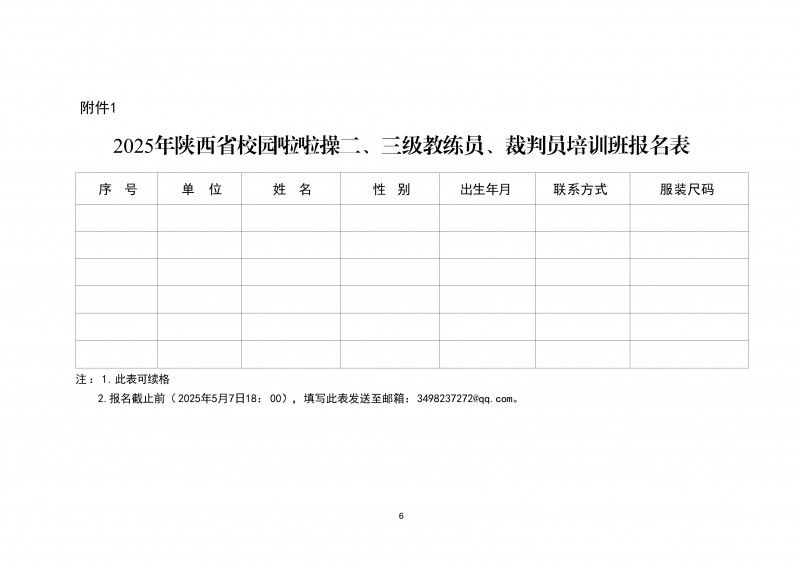 附件1

2025年陕西省校园啦啦操二、三级教练员、裁判员培训班报名表

| 序 号 | 单 位 | 姓 名 | 性 别 | 出生年月 | 联系方式 | 服装尺码 |
|---|---|---|---|---|---|---|
| | | | | | | |
| | | | | | | |
| | | | | | | |
| | | | | | | |
| | | | | | | |
| | | | | | | |

注：1. 此表可续格

2. 报名截止前（2025年5月7日18：00），填写此表发送至邮箱：3498237272@qq.com。

6